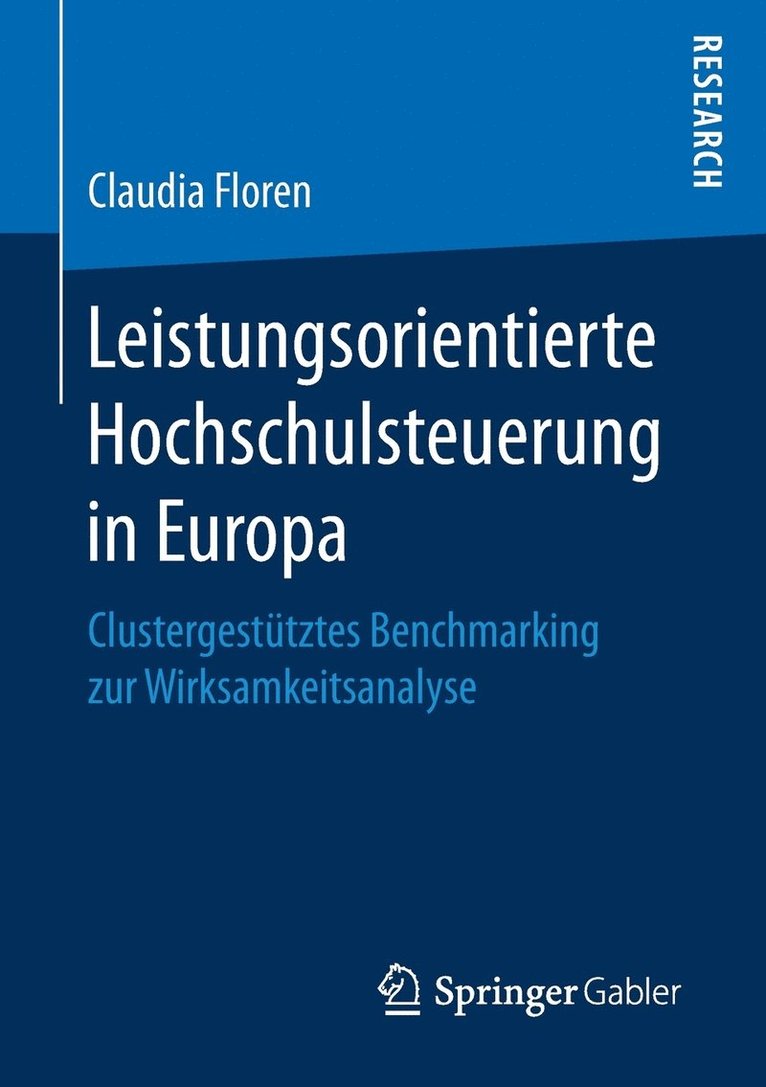 RESEARCH

Claudia Floren

Leistungsorientierte Hochschulsteuerung in Europa

Clustergestütztes Benchmarking zur Wirksamkeitsanalyse

Springer Gabler